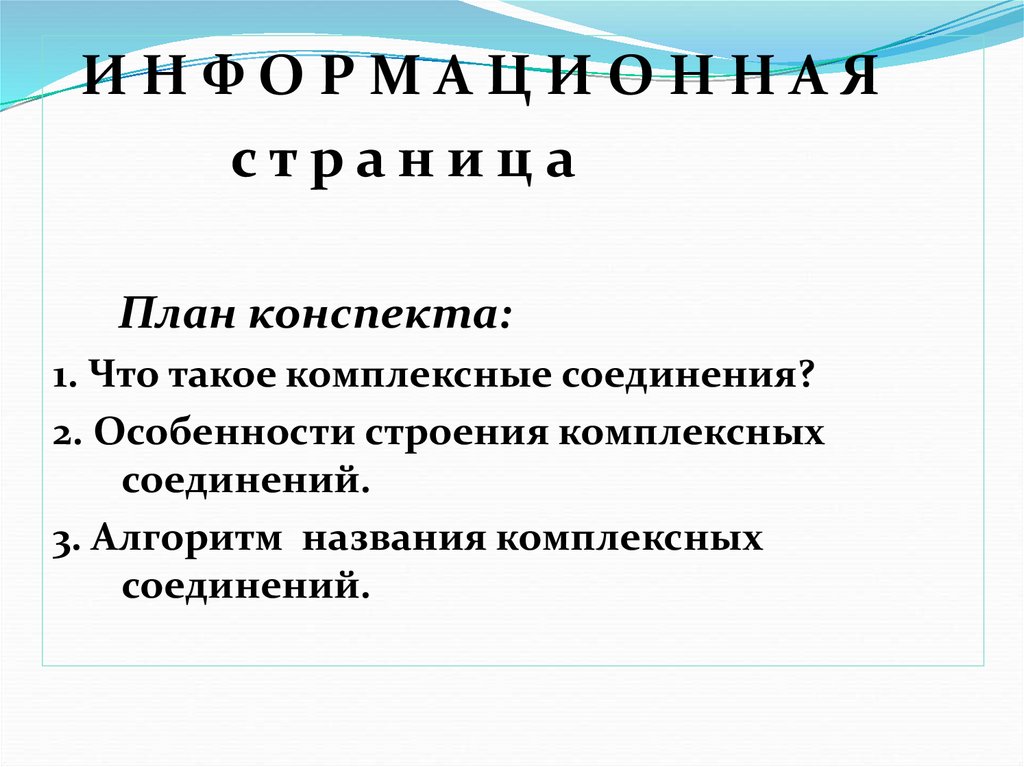 И Н Ф О Р М А Ц И О Н Н А Я
с т р а н и ц а

План конспекта:

1. Что такое комплексные соединения?

2. Особенности строения комплексных соединений.

3. Алгоритм названия комплексных соединений.